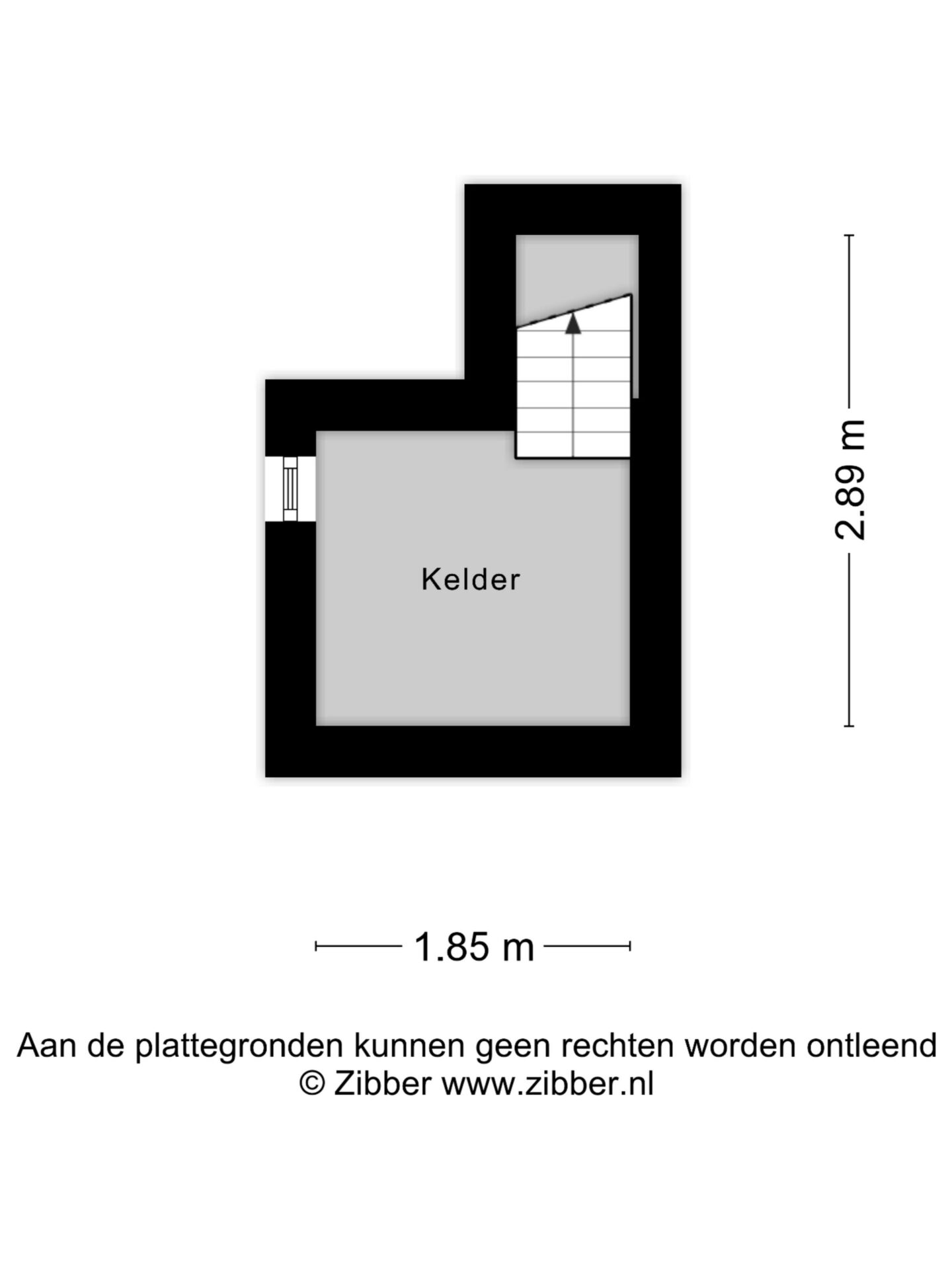 2.89 m

Kelder

1.85 m

Aan de plattegronden kunnen geen rechten worden ontleend
© Zibber www.zibber.nl